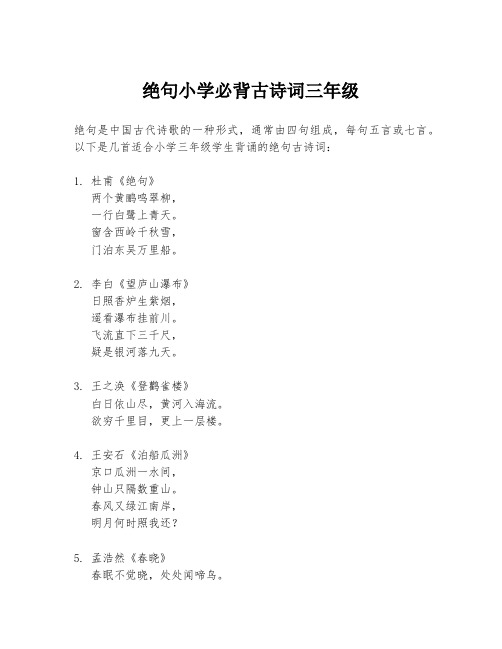 绝句小学必背古诗词三年级

绝句是中国古代诗歌的一种形式，通常由四句组成，每句五言或七言。以下是几首适合小学三年级学生背诵的绝句古诗词：

1. 杜甫《绝句》
两个黄鹂鸣翠柳，
一行白鹭上青天。
窗含西岭千秋雪，
门泊东吴万里船。

2. 李白《望庐山瀑布》
日照香炉生紫烟，
遥看瀑布挂前川。
飞流直下三千尺，
疑是银河落九天。

3. 王之涣《登鹳雀楼》
白日依山尽，黄河入海流。
欲穷千里目，更上一层楼。

4. 王安石《泊船瓜洲》
京口瓜洲一水间，
钟山只隔数重山。
春风又绿江南岸，
明月何时照我还？

5. 孟浩然《春晓》
春眠不觉晓，处处闻啼鸟。